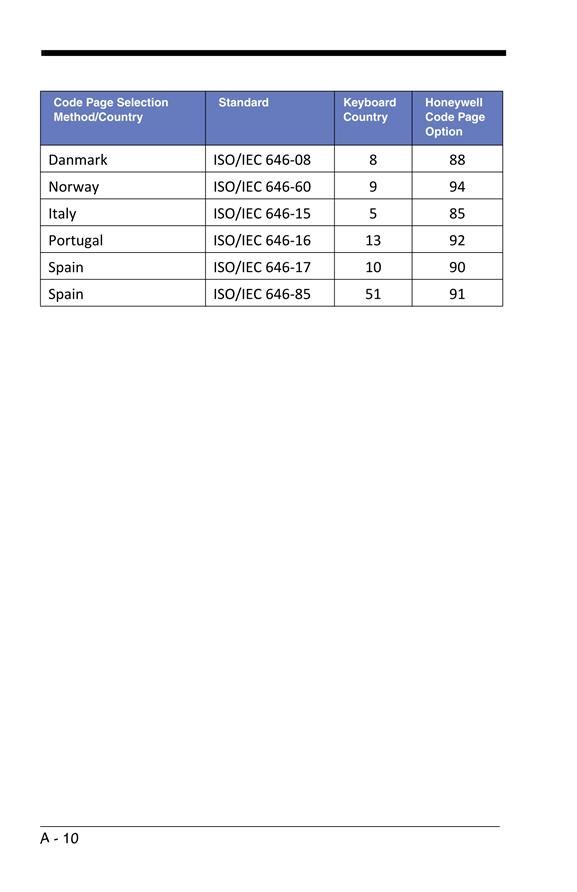 | Code Page Selection Method/Country | Standard | Keyboard Country | Honeywell Code Page Option |
|---|---|---|---|
| Danmark | ISO/IEC 646-08 | 8 | 88 |
| Norway | ISO/IEC 646-60 | 9 | 94 |
| Italy | ISO/IEC 646-15 | 5 | 85 |
| Portugal | ISO/IEC 646-16 | 13 | 92 |
| Spain | ISO/IEC 646-17 | 10 | 90 |
| Spain | ISO/IEC 646-85 | 51 | 91 |

A - 10